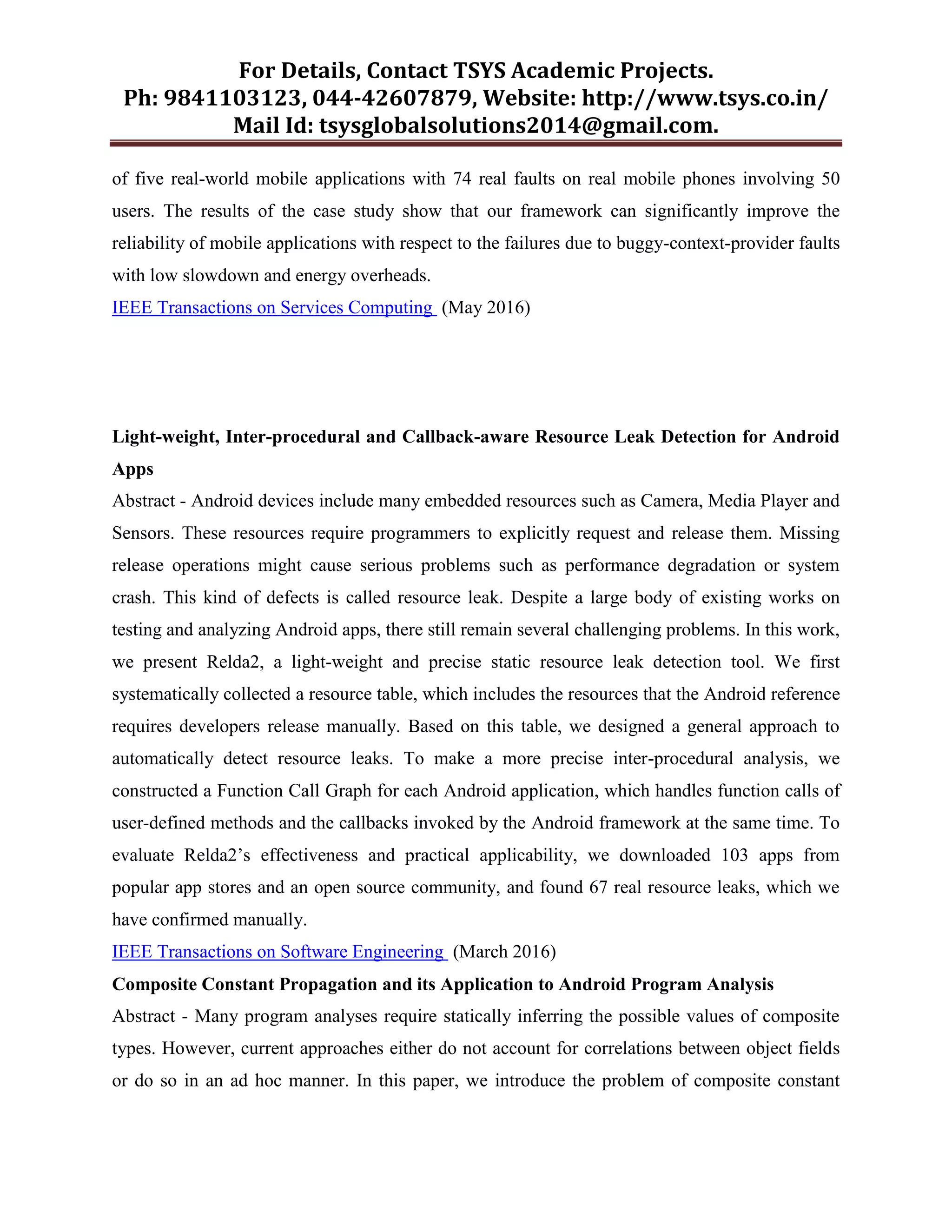 For Details, Contact TSYS Academic Projects.
Ph: 9841103123, 044-42607879, Website: http://www.tsys.co.in/
Mail Id: tsysglobalsolutions2014@gmail.com.

of five real-world mobile applications with 74 real faults on real mobile phones involving 50 users. The results of the case study show that our framework can significantly improve the reliability of mobile applications with respect to the failures due to buggy-context-provider faults with low slowdown and energy overheads.
IEEE Transactions on Services Computing (May 2016)

Light-weight, Inter-procedural and Callback-aware Resource Leak Detection for Android Apps
Abstract - Android devices include many embedded resources such as Camera, Media Player and Sensors. These resources require programmers to explicitly request and release them. Missing release operations might cause serious problems such as performance degradation or system crash. This kind of defects is called resource leak. Despite a large body of existing works on testing and analyzing Android apps, there still remain several challenging problems. In this work, we present Relda2, a light-weight and precise static resource leak detection tool. We first systematically collected a resource table, which includes the resources that the Android reference requires developers release manually. Based on this table, we designed a general approach to automatically detect resource leaks. To make a more precise inter-procedural analysis, we constructed a Function Call Graph for each Android application, which handles function calls of user-defined methods and the callbacks invoked by the Android framework at the same time. To evaluate Relda2's effectiveness and practical applicability, we downloaded 103 apps from popular app stores and an open source community, and found 67 real resource leaks, which we have confirmed manually.
IEEE Transactions on Software Engineering (March 2016)
Composite Constant Propagation and its Application to Android Program Analysis
Abstract - Many program analyses require statically inferring the possible values of composite types. However, current approaches either do not account for correlations between object fields or do so in an ad hoc manner. In this paper, we introduce the problem of composite constant